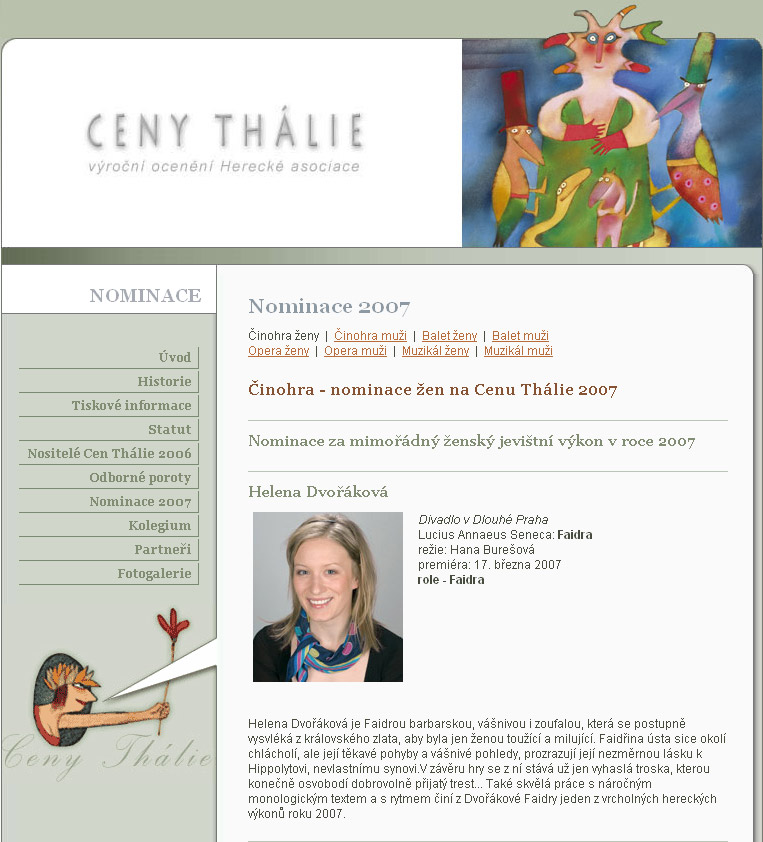 CENY THÁLIE
výroční ocenění Herecké asociace

NOMINACE

Úvod
Historie
Tiskové informace
Statut
Nositelé Cen Thálie 2006
Odborné poroty
Nominace 2007
Kolegium
Partneři
Fotogalerie

Ceny Thálie

Nominace 2007

Činohra ženy | Činohra muži | Balet ženy | Balet muži
Opera ženy | Opera muži | Muzikál ženy | Muzikál muži

Činohra - nominace žen na Cenu Thálie 2007

Nominace za mimořádný ženský jevištní výkon v roce 2007

Helena Dvořáková

Divadlo v Dlouhé Praha
Lucius Annaeus Seneca: Faidra
režie: Hana Burešová
premiéra: 17. března 2007
role - Faidra

Helena Dvořáková je Faidrou barbarskou, vášnivou i zoufalou, která se postupně vysvléká z královského zlata, aby byla jen ženou toužící a milující. Faidřina ústa sice okolí chlácholí, ale její těkavé pohyby a vášnivé pohledy, prozrazují její nezměrnou lásku k Hippolytovi, nevlastnímu synovi.V závěru hry se z ní stává už jen vyhaslá troska, kterou konečně osvobodí dobrovolně přijatý trest... Také skvělá práce s náročným monologickým textem a s rytmem činí z Dvořákové Faidry jeden z vrcholných hereckých výkonů roku 2007.